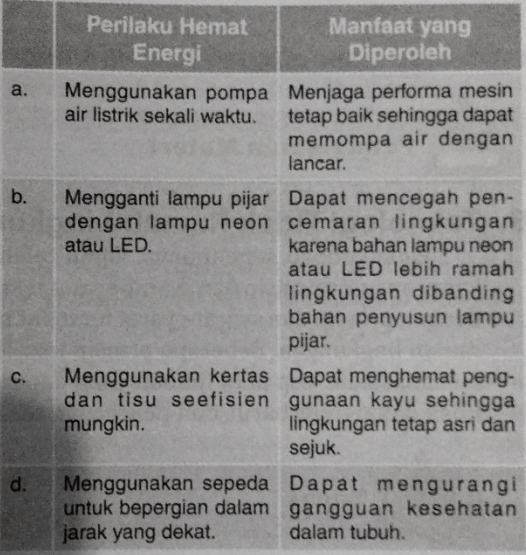 |  | Perilaku Hemat Energi | Manfaat yang Diperoleh |
|---|---|---|
| a. | Menggunakan pompa air listrik sekali waktu. | Menjaga performa mesin tetap baik sehingga dapat memompa air dengan lancar. |
| b. | Mengganti lampu pijar dengan lampu neon atau LED. | Dapat mencegah pencemaran lingkungan karena bahan lampu neon atau LED lebih ramah lingkungan dibanding bahan penyusun lampu pijar. |
| c. | Menggunakan kertas dan tisu seefisien mungkin. | Dapat menghemat penggunaan kayu sehingga lingkungan tetap asri dan sejuk. |
| d. | Menggunakan sepeda untuk bepergian dalam jarak yang dekat. | Dapat mengurangi gangguan kesehatan dalam tubuh. |